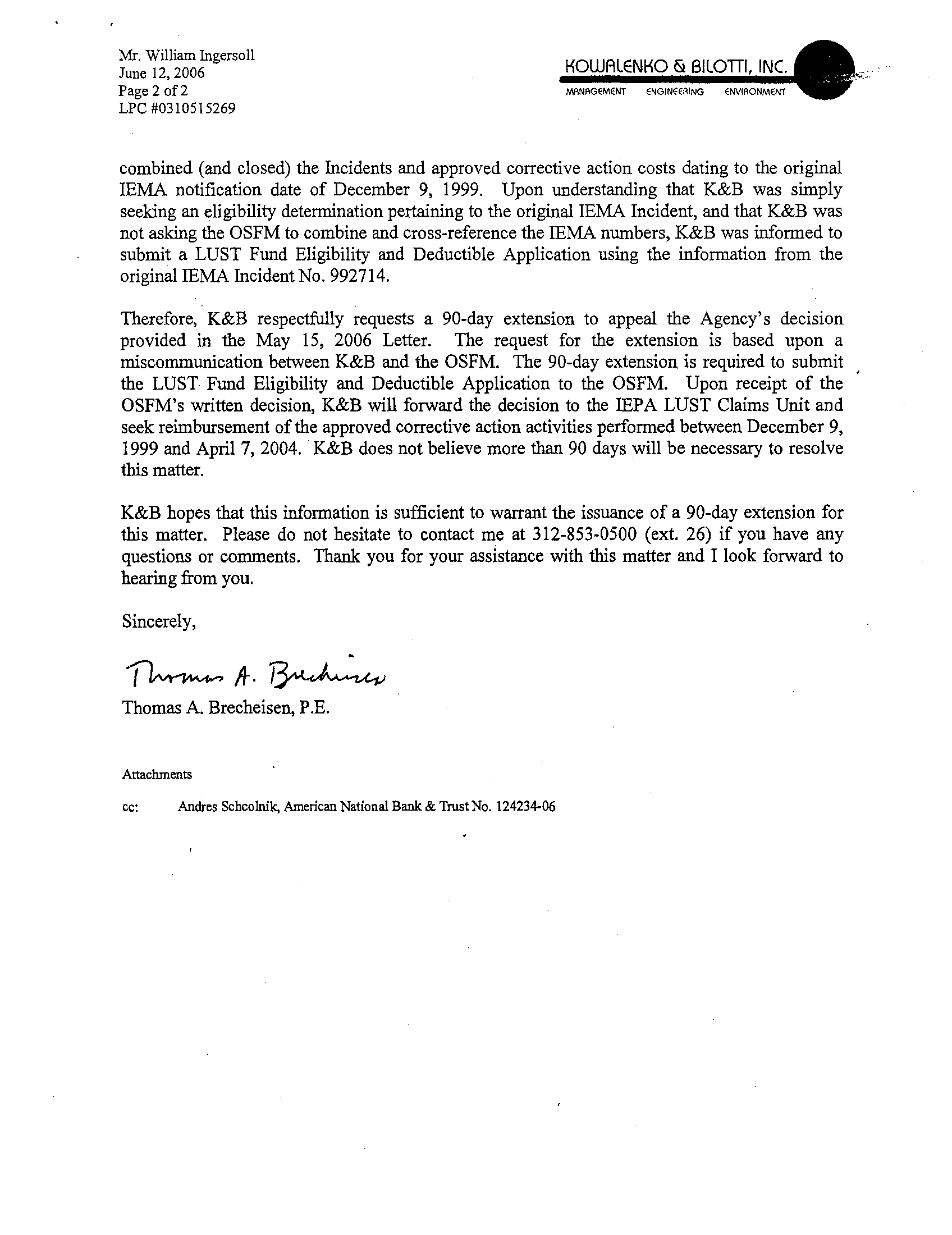 Mr. William Ingersoll
June 12, 2006
Page 2 of 2
LPC #0310515269

KOWALENKO & BILOTTI, INC.
MANAGEMENT ENGINEERING ENVIRONMENT

combined (and closed) the Incidents and approved corrective action costs dating to the original IEMA notification date of December 9, 1999. Upon understanding that K&B was simply seeking an eligibility determination pertaining to the original IEMA Incident, and that K&B was not asking the OSFM to combine and cross-reference the IEMA numbers, K&B was informed to submit a LUST Fund Eligibility and Deductible Application using the information from the original IEMA Incident No. 992714.

Therefore, K&B respectfully requests a 90-day extension to appeal the Agency's decision provided in the May 15, 2006 Letter. The request for the extension is based upon a miscommunication between K&B and the OSFM. The 90-day extension is required to submit the LUST Fund Eligibility and Deductible Application to the OSFM. Upon receipt of the OSFM's written decision, K&B will forward the decision to the IEPA LUST Claims Unit and seek reimbursement of the approved corrective action activities performed between December 9, 1999 and April 7, 2004. K&B does not believe more than 90 days will be necessary to resolve this matter.

K&B hopes that this information is sufficient to warrant the issuance of a 90-day extension for this matter. Please do not hesitate to contact me at 312-853-0500 (ext. 26) if you have any questions or comments. Thank you for your assistance with this matter and I look forward to hearing from you.

Sincerely,

Thomas A. Brecheisen

Thomas A. Brecheisen, P.E.

Attachments

cc: Andres Schcolnik, American National Bank & Trust No. 124234-06